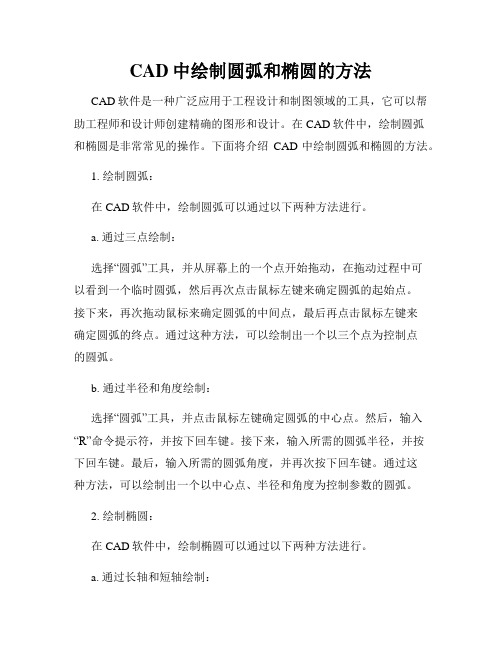 CAD 中绘制圆弧和椭圆的方法

CAD 软件是一种广泛应用于工程设计和制图领域的工具，它可以帮助工程师和设计师创建精确的图形和设计。在 CAD 软件中，绘制圆弧和椭圆是非常常见的操作。下面将介绍 CAD 中绘制圆弧和椭圆的方法。

1. 绘制圆弧：

在 CAD 软件中，绘制圆弧可以通过以下两种方法进行。

a. 通过三点绘制：

选择“圆弧”工具，并从屏幕上的一个点开始拖动，在拖动过程中可以看到一个临时圆弧，然后再次点击鼠标左键来确定圆弧的起始点。接下来，再次拖动鼠标来确定圆弧的中间点，最后再点击鼠标左键来确定圆弧的终点。通过这种方法，可以绘制出一个以三个点为控制点的圆弧。

b. 通过半径和角度绘制：

选择“圆弧”工具，并点击鼠标左键确定圆弧的中心点。然后，输入“R”命令提示符，并按下回车键。接下来，输入所需的圆弧半径，并按下回车键。最后，输入所需的圆弧角度，并再次按下回车键。通过这种方法，可以绘制出一个以中心点、半径和角度为控制参数的圆弧。

2. 绘制椭圆：

在 CAD 软件中，绘制椭圆可以通过以下两种方法进行。

a. 通过长轴和短轴绘制：